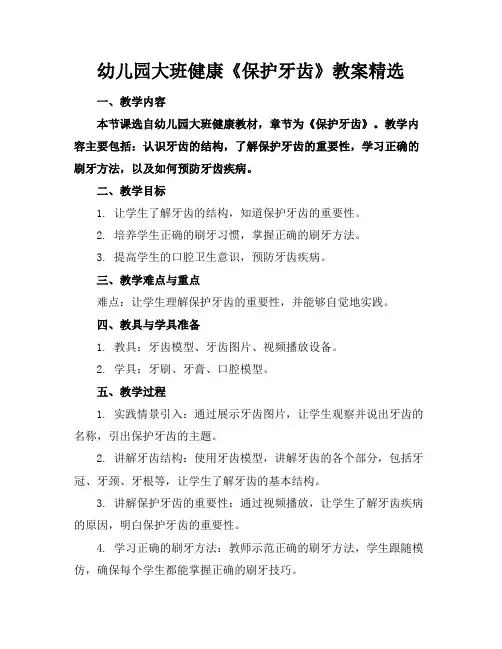 幼儿园大班健康《保护牙齿》教案精选

一、教学内容

本节课选自幼儿园大班健康教材，章节为《保护牙齿》。教学内容主要包括：认识牙齿的结构，了解保护牙齿的重要性，学习正确的刷牙方法，以及如何预防牙齿疾病。

二、教学目标

1. 让学生了解牙齿的结构，知道保护牙齿的重要性。

2. 培养学生正确的刷牙习惯，掌握正确的刷牙方法。

3. 提高学生的口腔卫生意识，预防牙齿疾病。

三、教学难点与重点

难点：让学生理解保护牙齿的重要性，并能够自觉地实践。

四、教具与学具准备

1. 教具：牙齿模型、牙齿图片、视频播放设备。

2. 学具：牙刷、牙膏、口腔模型。

五、教学过程

1. 实践情景引入：通过展示牙齿图片，让学生观察并说出牙齿的名称，引出保护牙齿的主题。

2. 讲解牙齿结构：使用牙齿模型，讲解牙齿的各个部分，包括牙冠、牙颈、牙根等，让学生了解牙齿的基本结构。

3. 讲解保护牙齿的重要性：通过视频播放，让学生了解牙齿疾病的原因，明白保护牙齿的重要性。

4. 学习正确的刷牙方法：教师示范正确的刷牙方法，学生跟随模仿，确保每个学生都能掌握正确的刷牙技巧。